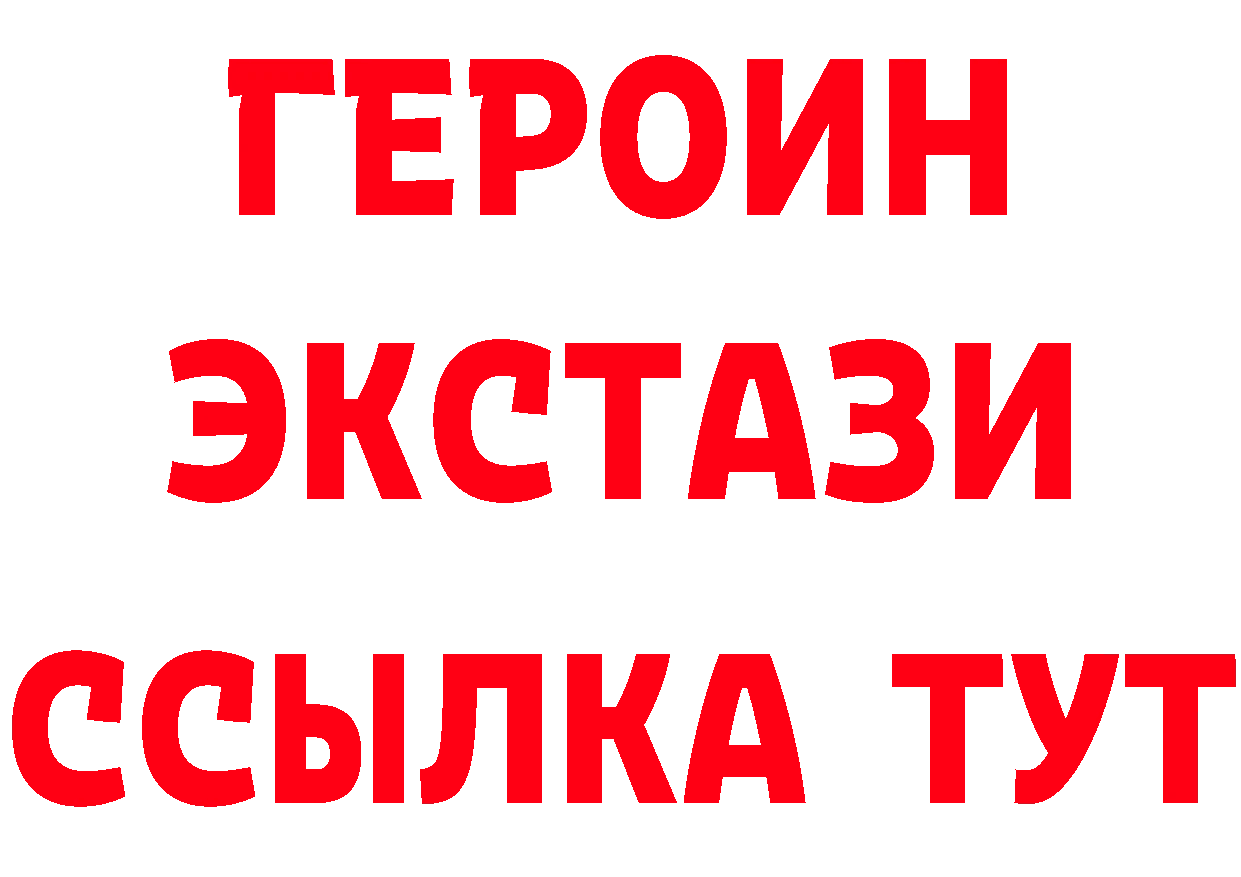 ГЕРОИН
ЭКСТАЗИ
ССЫЛКА ТУТ